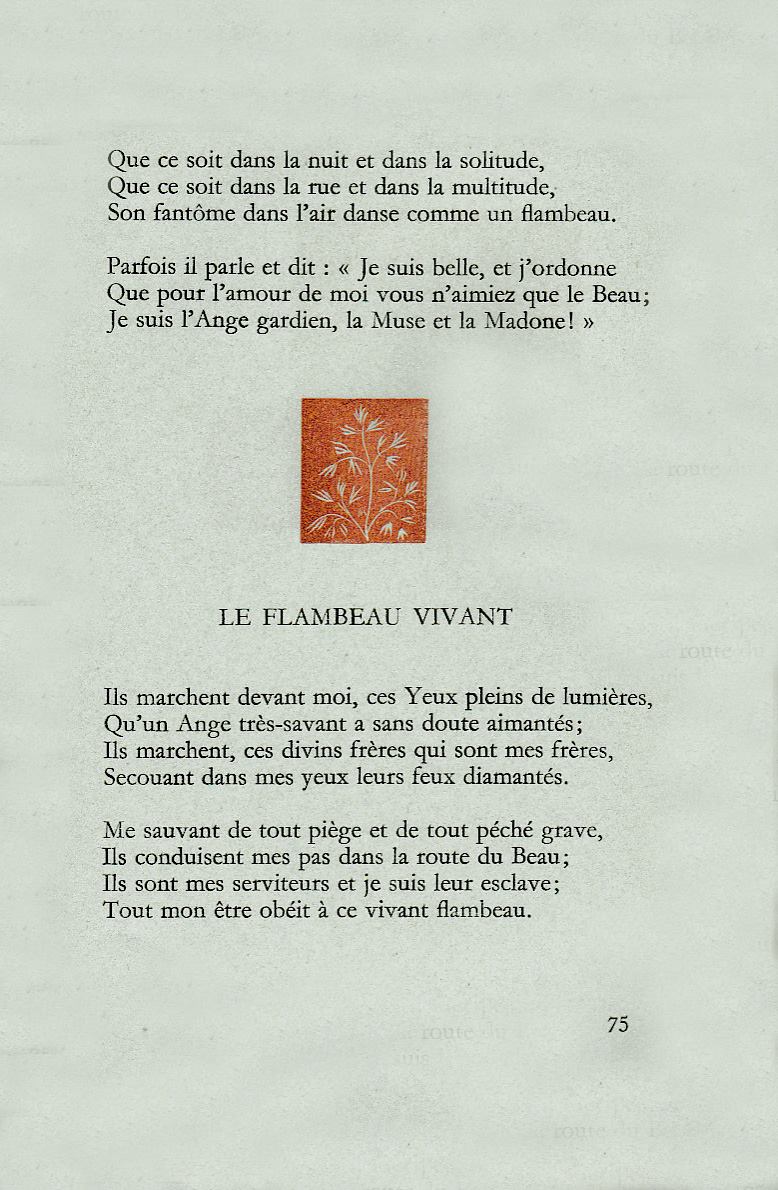 Que ce soit dans la nuit et dans la solitude,
Que ce soit dans la rue et dans la multitude,
Son fantôme dans l'air danse comme un flambeau.

Parfois il parle et dit : « Je suis belle, et j'ordonne
Que pour l'amour de moi vous n'aimiez que le Beau;
Je suis l'Ange gardien, la Muse et la Madone! »

LE FLAMBEAU VIVANT

Ils marchent devant moi, ces Yeux pleins de lumières,
Qu'un Ange très-savant a sans doute aimantés;
Ils marchent, ces divins frères qui sont mes frères,
Secouant dans mes yeux leurs feux diamantés.

Me sauvant de tout piège et de tout péché grave,
Ils conduisent mes pas dans la route du Beau;
Ils sont mes serviteurs et je suis leur esclave;
Tout mon être obéit à ce vivant flambeau.

75